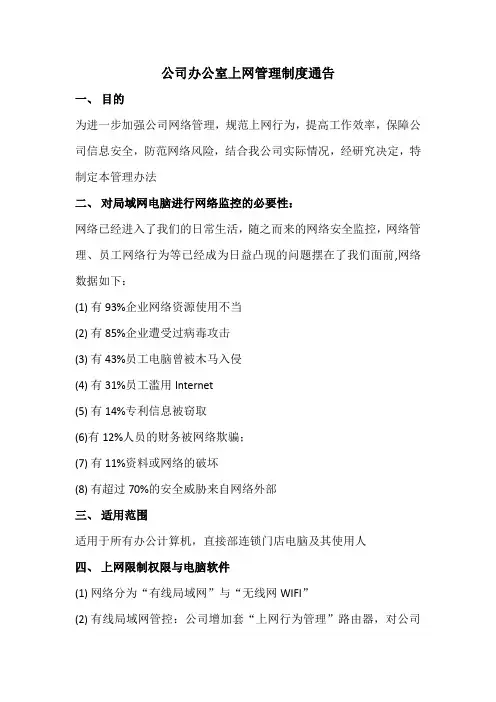 公司办公室上网管理制度通告

一、 目的

为进一步加强公司网络管理，规范上网行为，提高工作效率，保障公司信息安全，防范网络风险，结合我公司实际情况，经研究决定，特制定本管理办法

二、 对局域网电脑进行网络监控的必要性：

网络已经进入了我们的日常生活，随之而来的网络安全监控，网络管理、员工网络行为等已经成为日益凸现的问题摆在了我们面前,网络数据如下：

(1) 有 93%企业网络资源使用不当

(2) 有 85%企业遭受过病毒攻击

(3) 有 43%员工电脑曾被木马入侵

(4) 有 31%员工滥用 Internet

(5) 有 14%专利信息被窃取

(6)有 12%人员的财务被网络欺骗；

(7) 有 11%资料或网络的破坏

(8) 有超过 70%的安全威胁来自网络外部

三、 适用范围

适用于所有办公计算机，直接部连锁门店电脑及其使用人

四、 上网限制权限与电脑软件

(1) 网络分为“有线局域网”与“无线网 WIFI”

(2) 有线局域网管控：公司增加套“上网行为管理”路由器，对公司